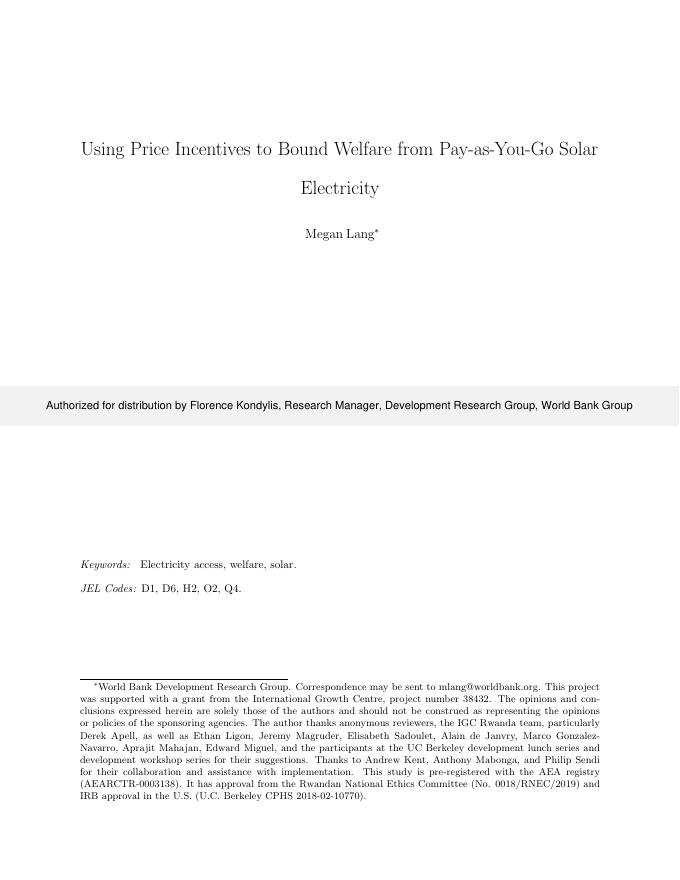 Using Price Incentives to Bound Welfare from Pay-as-You-Go Solar Electricity

Megan Lang$^{*}$

Authorized for distribution by Florence Kondylis, Research Manager, Development Research Group, World Bank Group

Keywords: Electricity access, welfare, solar.

JEL Codes: D1, D6, H2, O2, Q4.

$^{*}$World Bank Development Research Group. Correspondence may be sent to mlang@worldbank.org. This project was supported with a grant from the International Growth Centre, project number 38432. The opinions and conclusions expressed herein are solely those of the authors and should not be construed as representing the opinions or policies of the sponsoring agencies. The author thanks anonymous reviewers, the IGC Rwanda team, particularly Derek Apell, as well as Ethan Ligon, Jeremy Magruder, Elisabeth Sadoulet, Alain de Janvry, Marco Gonzalez-Navarro, Aprajit Mahajan, Edward Miguel, and the participants at the UC Berkeley development lunch series and development workshop series for their suggestions. Thanks to Andrew Kent, Anthony Mabonga, and Philip Sendi for their collaboration and assistance with implementation. This study is pre-registered with the AEA registry (AEARCTR-0003138). It has approval from the Rwandan National Ethics Committee (No. 0018/RNEC/2019) and IRB approval in the U.S. (U.C. Berkeley CPHS 2018-02-10770).